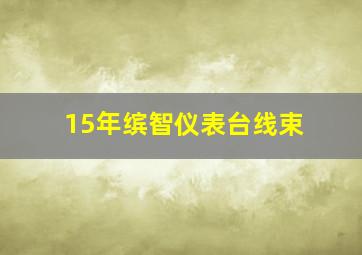 15年缤智仪表台线束